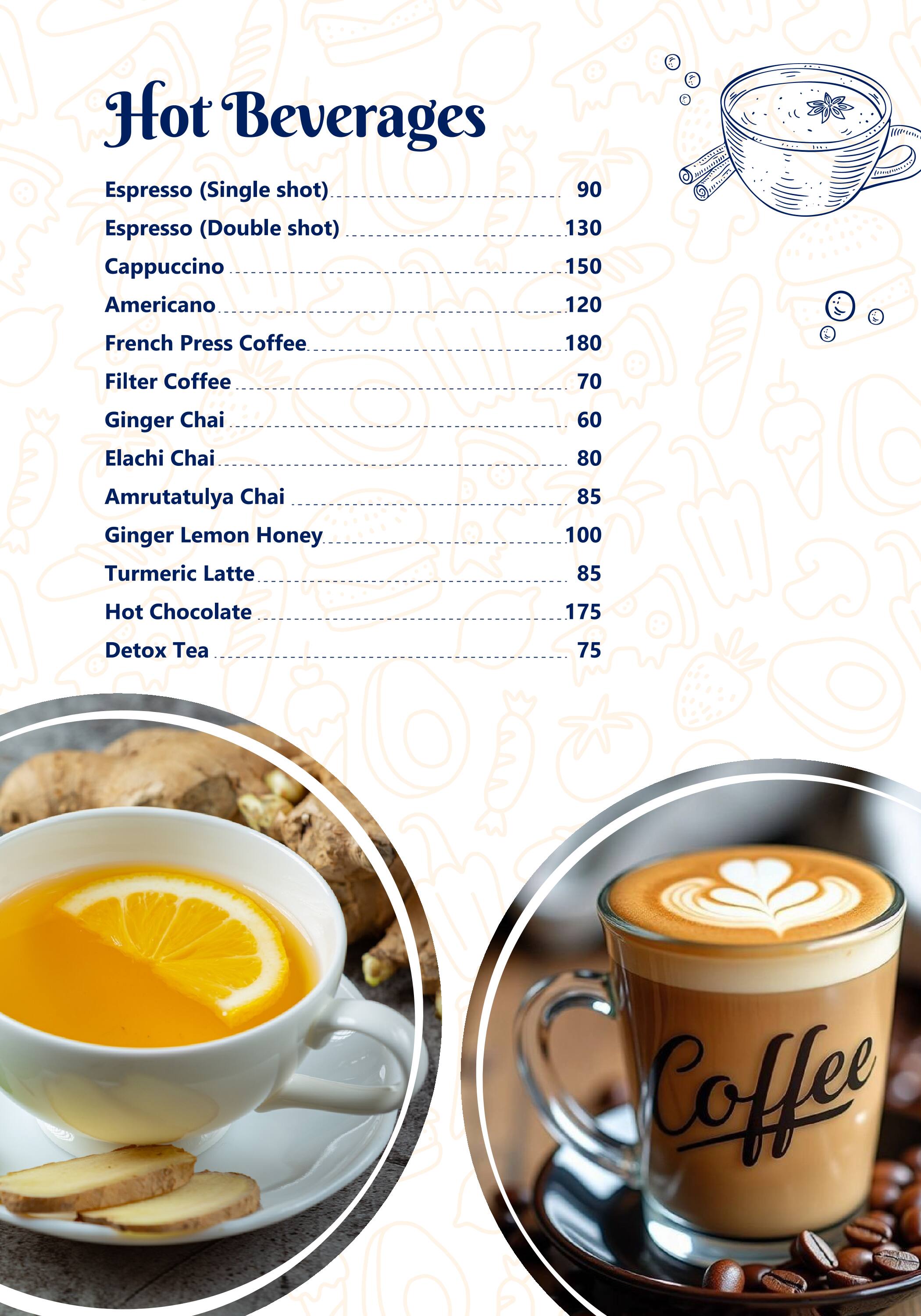 Hot Beverages

Espresso (Single shot) 90
Espresso (Double shot) 130
Cappuccino 150
Americano 120
French Press Coffee 180
Filter Coffee 70
Ginger Chai 60
Elachi Chai 80
Amrutatulya Chai 85
Ginger Lemon Honey 100
Turmeric Latte 85
Hot Chocolate 175
Detox Tea 75

Coffee